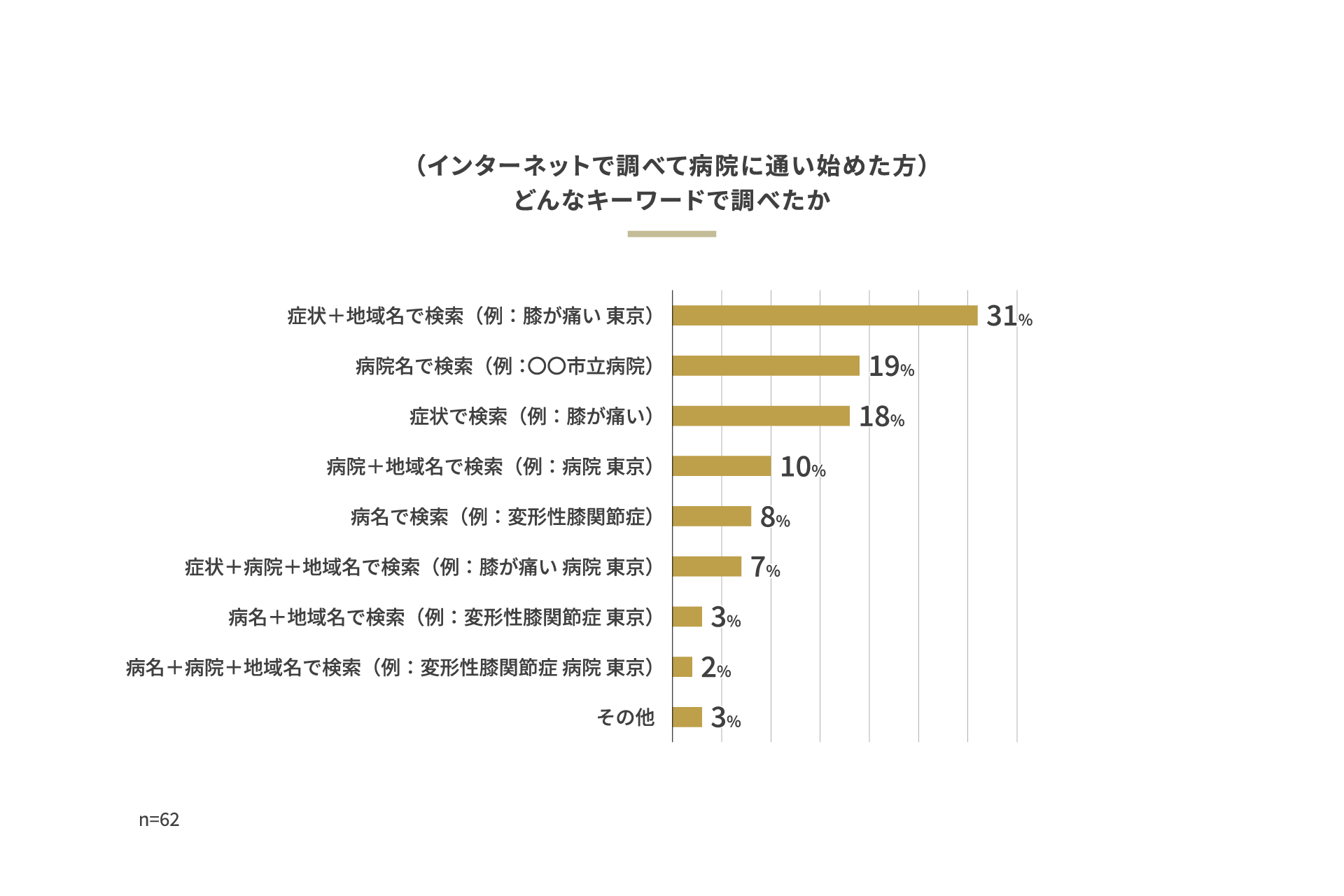 （インターネットで調べて病院に通い始めた方）
どんなキーワードで調べたか

症状＋地域名で検索（例：膝が痛い 東京） 31%
病院名で検索（例：〇〇市立病院） 19%
症状で検索（例：膝が痛い） 18%
病院＋地域名で検索（例：病院 東京） 10%
病名で検索（例：変形性膝関節症） 8%
症状＋病院＋地域名で検索（例：膝が痛い 病院 東京） 7%
病名＋地域名で検索（例：変形性膝関節症 東京） 3%
病名＋病院＋地域名で検索（例：変形性膝関節症 病院 東京） 2%
その他 3%

n=62